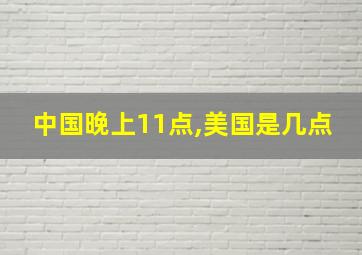 中国晚上11点,美国是几点